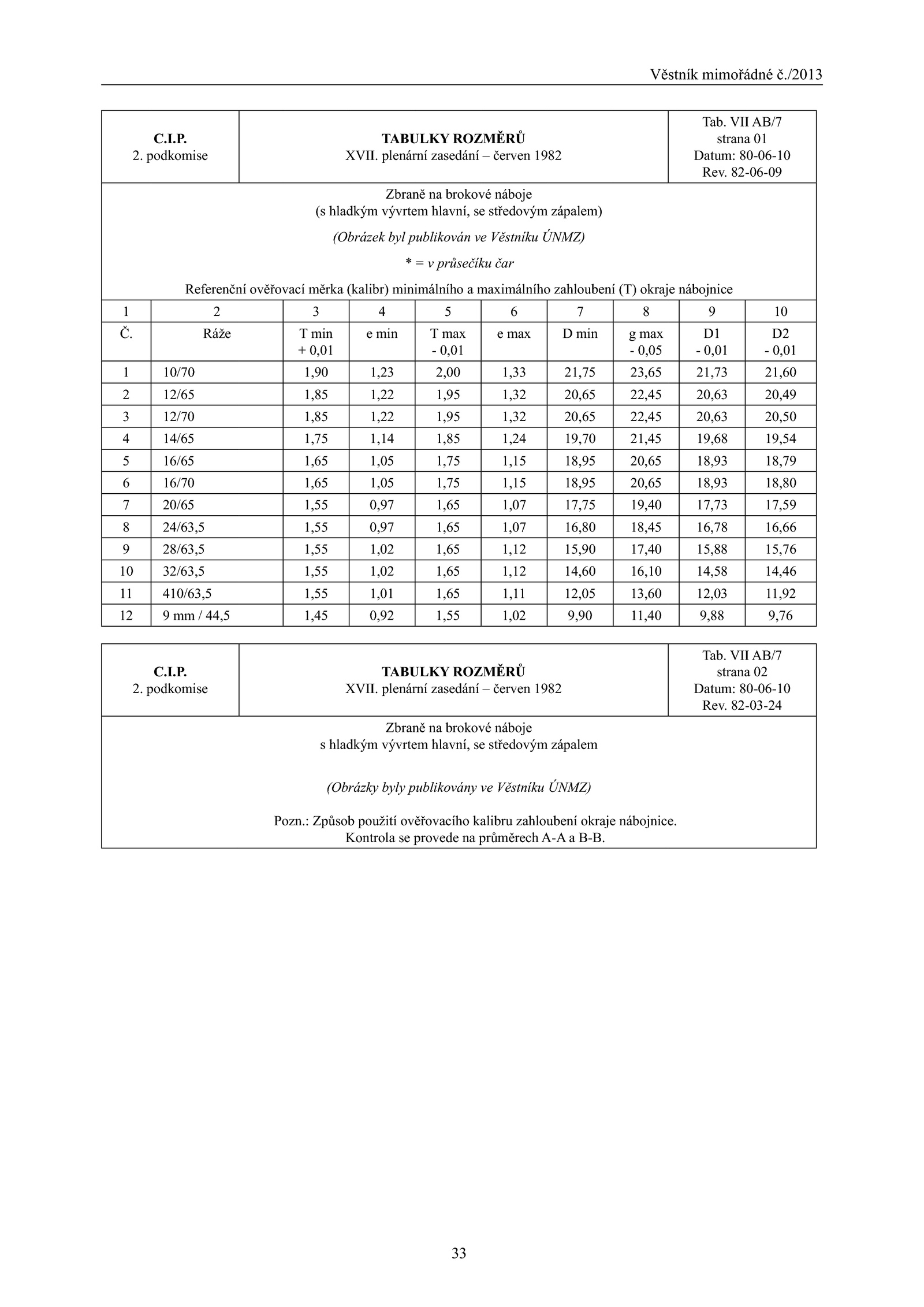 Věstník mimořádné č./2013

| C.I.P. 2. podkomise | TABULKY ROZMĚRŮ XVII. plenární zasedání – červen 1982 | Tab. VII AB/7 strana 01 Datum: 80-06-10 Rev. 82-06-09 |
|---|---|---|

Zbraně na brokové náboje
(s hladkým vývrtem hlavní, se středovým zápalem)

(Obrázek byl publikován ve Věstníku ÚNMZ)

* = v průsečíku čar

Referenční ověřovací měrka (kalibr) minimálního a maximálního zahloubení (T) okraje nábojnice

| 1 | 2 | 3 | 4 | 5 | 6 | 7 | 8 | 9 | 10 |
|---|---|---|---|---|---|---|---|---|---|
| Č. | Ráže | T min + 0,01 | e min | T max - 0,01 | e max | D min | g max - 0,05 | D1 - 0,01 | D2 - 0,01 |
| 1 | 10/70 | 1,90 | 1,23 | 2,00 | 1,33 | 21,75 | 23,65 | 21,73 | 21,60 |
| 2 | 12/65 | 1,85 | 1,22 | 1,95 | 1,32 | 20,65 | 22,45 | 20,63 | 20,49 |
| 3 | 12/70 | 1,85 | 1,22 | 1,95 | 1,32 | 20,65 | 22,45 | 20,63 | 20,50 |
| 4 | 14/65 | 1,75 | 1,14 | 1,85 | 1,24 | 19,70 | 21,45 | 19,68 | 19,54 |
| 5 | 16/65 | 1,65 | 1,05 | 1,75 | 1,15 | 18,95 | 20,65 | 18,93 | 18,79 |
| 6 | 16/70 | 1,65 | 1,05 | 1,75 | 1,15 | 18,95 | 20,65 | 18,93 | 18,80 |
| 7 | 20/65 | 1,55 | 0,97 | 1,65 | 1,07 | 17,75 | 19,40 | 17,73 | 17,59 |
| 8 | 24/63,5 | 1,55 | 0,97 | 1,65 | 1,07 | 16,80 | 18,45 | 16,78 | 16,66 |
| 9 | 28/63,5 | 1,55 | 1,02 | 1,65 | 1,12 | 15,90 | 17,40 | 15,88 | 15,76 |
| 10 | 32/63,5 | 1,55 | 1,02 | 1,65 | 1,12 | 14,60 | 16,10 | 14,58 | 14,46 |
| 11 | 410/63,5 | 1,55 | 1,01 | 1,65 | 1,11 | 12,05 | 13,60 | 12,03 | 11,92 |
| 12 | 9 mm / 44,5 | 1,45 | 0,92 | 1,55 | 1,02 | 9,90 | 11,40 | 9,88 | 9,76 |

| C.I.P. 2. podkomise | TABULKY ROZMĚRŮ XVII. plenární zasedání – červen 1982 | Tab. VII AB/7 strana 02 Datum: 80-06-10 Rev. 82-03-24 |
|---|---|---|

Zbraně na brokové náboje
s hladkým vývrtem hlavní, se středovým zápalem

(Obrázky byly publikovány ve Věstníku ÚNMZ)

Pozn.: Způsob použití ověřovacího kalibru zahloubení okraje nábojnice.
Kontrola se provede na průměrech A-A a B-B.

33